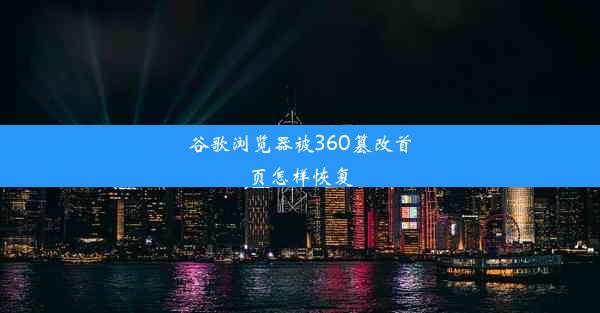 谷歌浏览器被360篡改首页怎样恢复